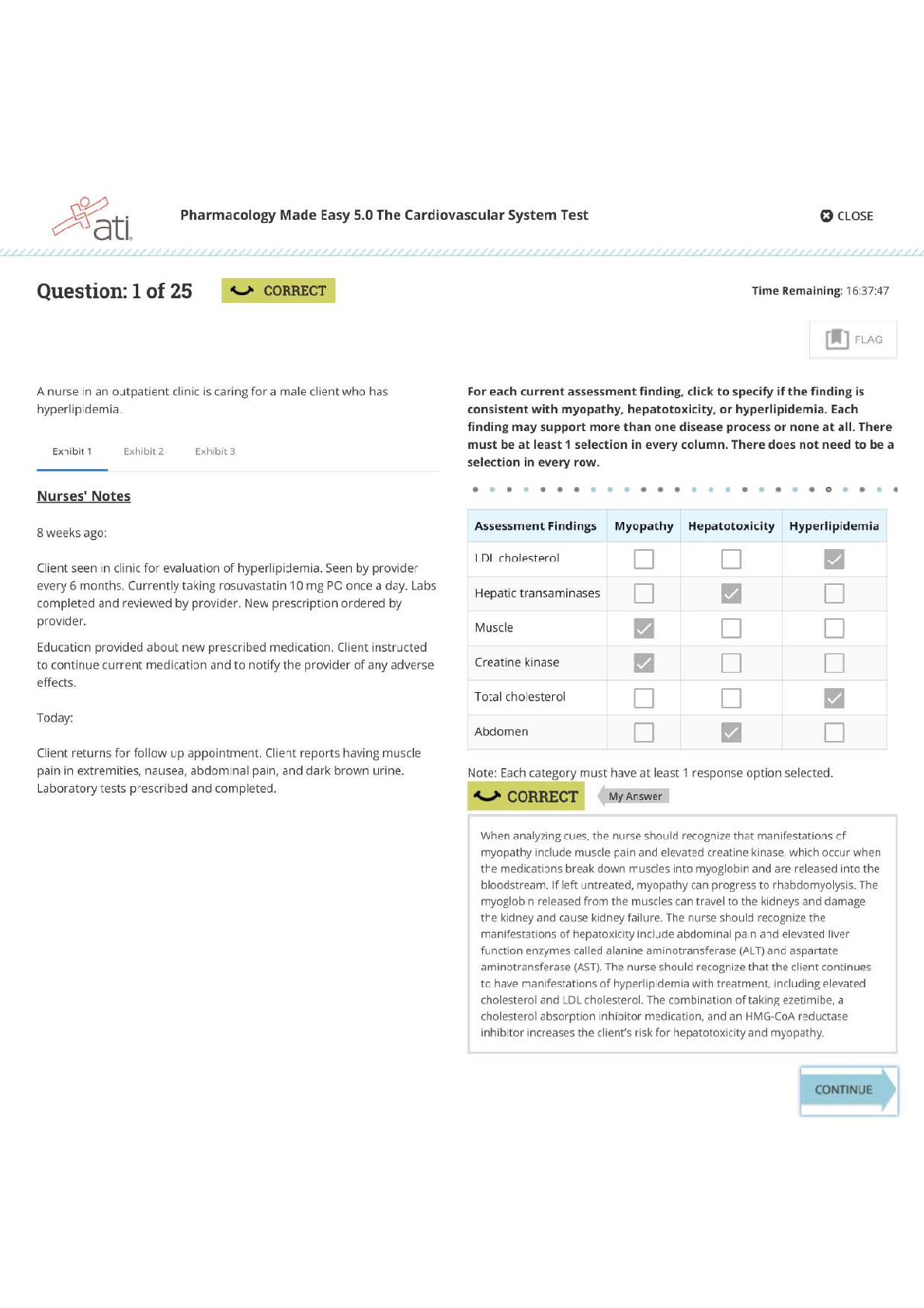 ati

Pharmacology Made Easy 5.0 The Cardiovascular System Test

CLOSE

Question: 1 of 25

CORRECT

Time Remaining: 16:37:47

FLAG

A nurse in an outpatient clinic is caring for a male client who has hyperlipidemia.

Exhibit 1 Exhibit 2 Exhibit 3

Nurses' Notes

8 weeks ago:

Client seen in clinic for evaluation of hyperlipidemia. Seen by provider every 6 months. Currently taking rosuvastatin 10 mg PO once a day. Labs completed and reviewed by provider. New prescription ordered by provider.

Education provided about new prescribed medication. Client instructed to continue current medication and to notify the provider of any adverse effects.

Today:

Client returns for follow up appointment. Client reports having muscle pain in extremities, nausea, abdominal pain, and dark brown urine. Laboratory tests prescribed and completed.

For each current assessment finding, click to specify if the finding is consistent with myopathy, hepatotoxicity, or hyperlipidemia. Each finding may support more than one disease process or none at all. There must be at least 1 selection in every column. There does not need to be a selection in every row.

| Assessment Findings | Myopathy | Hepatotoxicity | Hyperlipidemia |
|---|---|---|---|
| LDL cholesterol | ☐ | ☐ | ☑ |
| Hepatic transaminases | ☐ | ☑ | ☐ |
| Muscle | ☑ | ☐ | ☐ |
| Creatine kinase | ☑ | ☐ | ☐ |
| Total cholesterol | ☐ | ☐ | ☑ |
| Abdomen | ☐ | ☑ | ☐ |

Note: Each category must have at least 1 response option selected.

CORRECT My Answer

When analyzing cues, the nurse should recognize that manifestations of myopathy include muscle pain and elevated creatine kinase, which occur when the medications break down muscles into myoglobin and are released into the bloodstream. If left untreated, myopathy can progress to rhabdomyolysis. The myoglobin released from the muscles can travel to the kidneys and damage the kidney and cause kidney failure. The nurse should recognize the manifestations of hepatoxicity include abdominal pain and elevated liver function enzymes called alanine aminotransferase (ALT) and aspartate aminotransferase (AST). The nurse should recognize that the client continues to have manifestations of hyperlipidemia with treatment, including elevated cholesterol and LDL cholesterol. The combination of taking ezetimibe, a cholesterol absorption inhibitor medication, and an HMG-CoA reductase inhibitor increases the client's risk for hepatotoxicity and myopathy.

CONTINUE